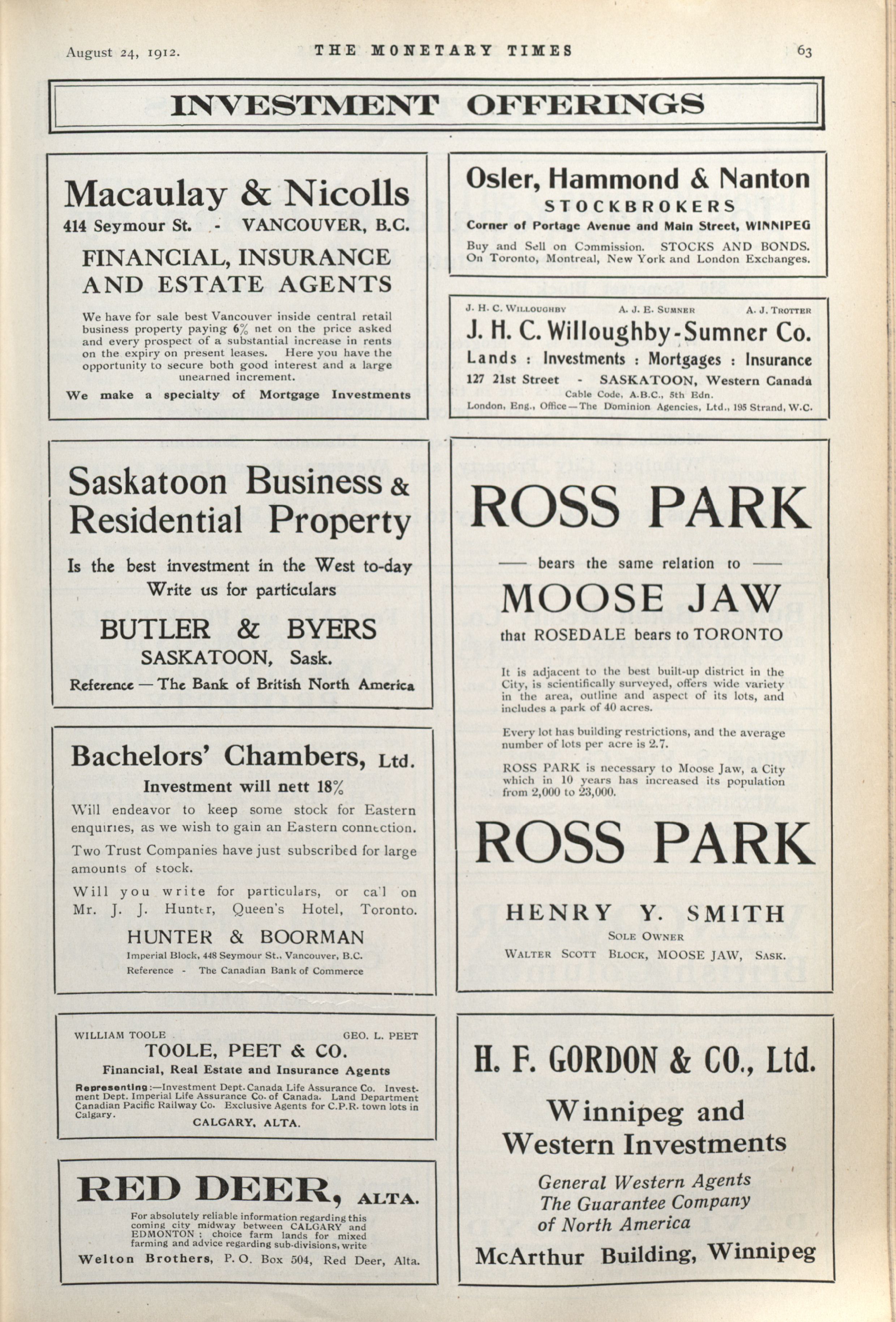 August 24, 1912. THE MONETARY TIMES 63

INVESTMENT OFFERINGS

Macaulay & Nicolls
414 Seymour St. - VANCOUVER, B.C.

FINANCIAL, INSURANCE AND ESTATE AGENTS

We have for sale best Vancouver inside central retail business property paying 6% net on the price asked and every prospect of a substantial increase in rents on the expiry on present leases. Here you have the opportunity to secure both good interest and a large unearned increment.

We make a specialty of Mortgage Investments

Saskatoon Business & Residential Property

Is the best investment in the West to-day
Write us for particulars

BUTLER & BYERS
SASKATOON, Sask.
Reference — The Bank of British North America

Bachelors' Chambers, Ltd.
Investment will nett 18%

Will endeavor to keep some stock for Eastern enquiries, as we wish to gain an Eastern connection.

Two Trust Companies have just subscribed for large amounts of stock.

Will you write for particulars, or call on Mr. J. J. Hunter, Queen's Hotel, Toronto.

HUNTER & BOORMAN
Imperial Block, 448 Seymour St., Vancouver, B.C.
Reference - The Canadian Bank of Commerce

WILLIAM TOOLE GEO. L. PEET
TOOLE, PEET & CO.
Financial, Real Estate and Insurance Agents
Representing:—Investment Dept. Canada Life Assurance Co. Investment Dept. Imperial Life Assurance Co. of Canada. Land Department Canadian Pacific Railway Co. Exclusive Agents for C.P.R. town lots in Calgary.
CALGARY, ALTA.

RED DEER, ALTA.
For absolutely reliable information regarding this coming city midway between CALGARY and EDMONTON; choice farm lands for mixed farming and advice regarding sub-divisions, write
Welton Brothers, P. O. Box 504, Red Deer, Alta.

Osler, Hammond & Nanton
STOCKBROKERS
Corner of Portage Avenue and Main Street, WINNIPEG
Buy and Sell on Commission. STOCKS AND BONDS. On Toronto, Montreal, New York and London Exchanges.

J. H. C. WILLOUGHBY A. J. E. SUMNER A. J. TROTTER
J. H. C. Willoughby-Sumner Co.
Lands : Investments : Mortgages : Insurance
127 21st Street - SASKATOON, Western Canada
Cable Code, A.B.C., 5th Edn.
London, Eng., Office—The Dominion Agencies, Ltd., 195 Strand, W.C.

ROSS PARK
— bears the same relation to —
MOOSE JAW
that ROSEDALE bears to TORONTO

It is adjacent to the best built-up district in the City, is scientifically surveyed, offers wide variety in the area, outline and aspect of its lots, and includes a park of 40 acres.

Every lot has building restrictions, and the average number of lots per acre is 2.7.

ROSS PARK is necessary to Moose Jaw, a City which in 10 years has increased its population from 2,000 to 23,000.

ROSS PARK

HENRY Y. SMITH
SOLE OWNER
WALTER SCOTT BLOCK, MOOSE JAW, SASK.

H. F. GORDON & CO., Ltd.
Winnipeg and Western Investments
General Western Agents
The Guarantee Company
of North America
McArthur Building, Winnipeg